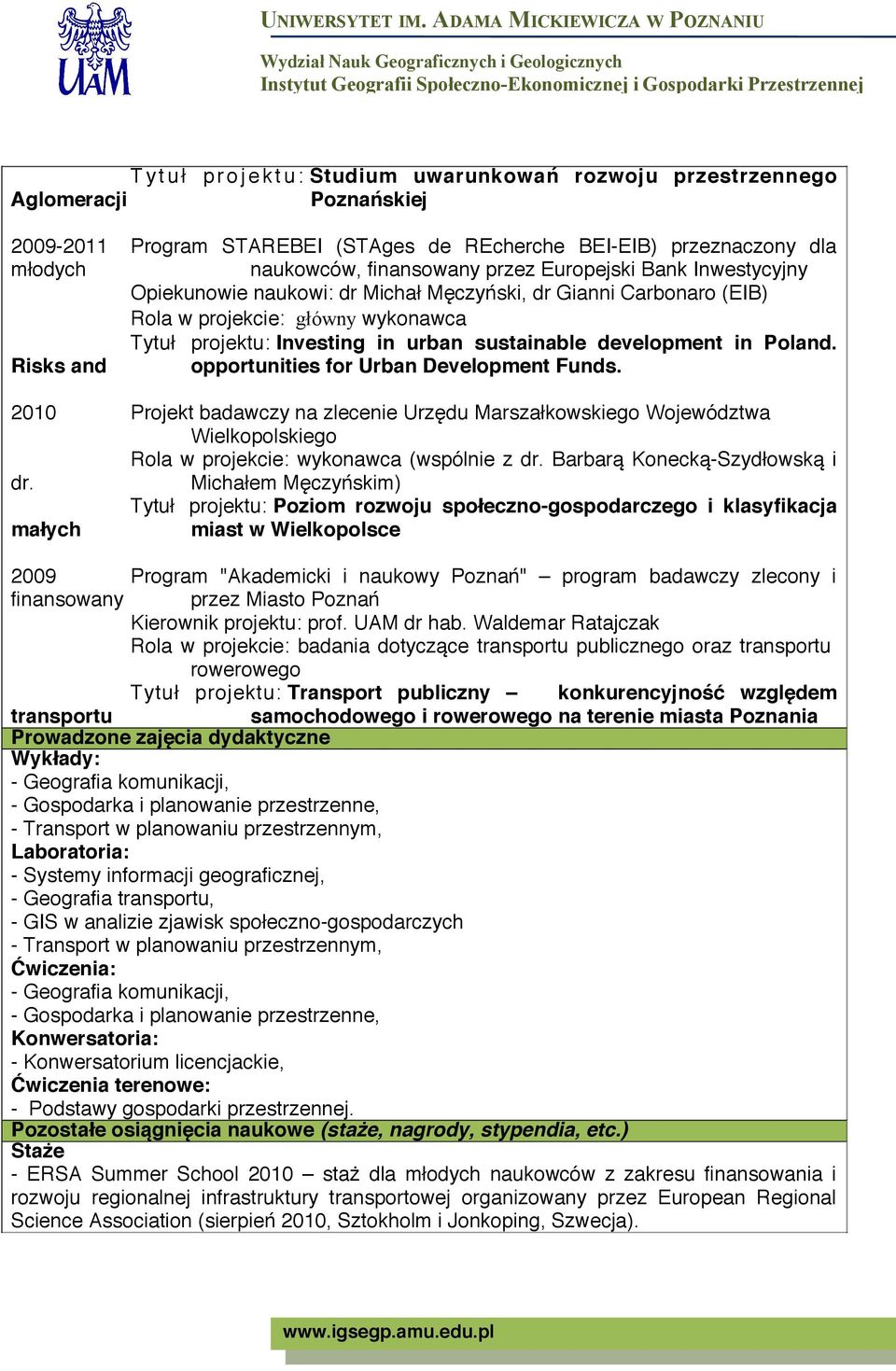 UAM

UNIWERSYTET IM. ADAMA MICKIEWICZA W POZNANIU

Wydział Nauk Geograficznych i Geologicznych
Instytut Geografii Społeczno-Ekonomicznej i Gospodarki Przestrzennej

Tytuł projektu: Studium uwarunkowań rozwoju przestrzennego Aglomeracji Poznańskiej

2009-2011 Program STAREBEI (STAges de REcherche BEI-EIB) przeznaczony dla młodych naukowców, finansowany przez Europejski Bank Inwestycyjny
Opiekunowie naukowi: dr Michał Męczyński, dr Gianni Carbonaro (EIB)
Rola w projekcie: główny wykonawca
Tytuł projektu: Investing in urban sustainable development in Poland. Risks and opportunities for Urban Development Funds.

2010 Projekt badawczy na zlecenie Urzędu Marszałkowskiego Województwa Wielkopolskiego
Rola w projekcie: wykonawca (wspólnie z dr. Barbarą Konecką-Szydłowską i dr. Michałem Męczyńskim)
Tytuł projektu: Poziom rozwoju społeczno-gospodarczego i klasyfikacja małych miast w Wielkopolsce

2009 Program "Akademicki i naukowy Poznań" – program badawczy zlecony i finansowany przez Miasto Poznań
Kierownik projektu: prof. UAM dr hab. Waldemar Ratajczak
Rola w projekcie: badania dotyczące transportu publicznego oraz transportu rowerowego
Tytuł projektu: Transport publiczny – konkurencyjność względem transportu samochodowego i rowerowego na terenie miasta Poznania

Prowadzone zajęcia dydaktyczne
Wykłady:
- Geografia komunikacji,
- Gospodarka i planowanie przestrzenne,
- Transport w planowaniu przestrzennym,
Laboratoria:
- Systemy informacji geograficznej,
- Geografia transportu,
- GIS w analizie zjawisk społeczno-gospodarczych
- Transport w planowaniu przestrzennym,
Ćwiczenia:
- Geografia komunikacji,
- Gospodarka i planowanie przestrzenne,
Konwersatoria:
- Konwersatorium licencjackie,
Ćwiczenia terenowe:
- Podstawy gospodarki przestrzennej.

Pozostałe osiągnięcia naukowe (staże, nagrody, stypendia, etc.)
Staże
- ERSA Summer School 2010 – staż dla młodych naukowców z zakresu finansowania i rozwoju regionalnej infrastruktury transportowej organizowany przez European Regional Science Association (sierpień 2010, Sztokholm i Jonkoping, Szwecja).

www.igsegp.amu.edu.pl